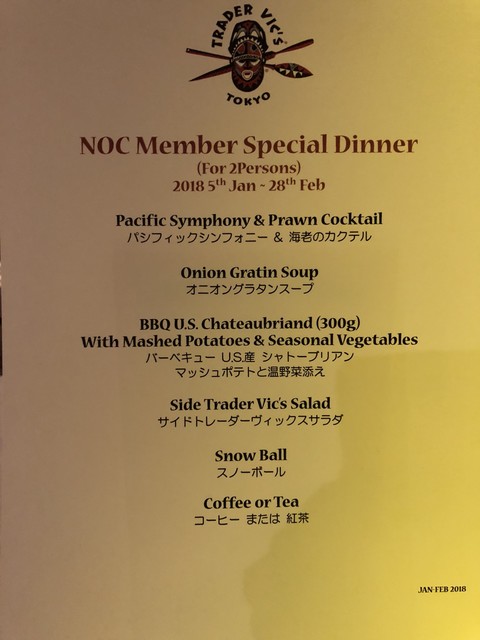 TRADER VIC'S
TOKYO

NOC Member Special Dinner
(For 2Persons)
2018 5$^{th}$ Jan ~ 28$^{th}$ Feb

Pacific Symphony & Prawn Cocktail
パシフィックシンフォニー & 海老のカクテル

Onion Gratin Soup
オニオングラタンスープ

BBQ U.S. Chateaubriand (300g)
With Mashed Potatoes & Seasonal Vegetables
バーベキュー U.S.産 シャトーブリアン
マッシュポテトと温野菜添え

Side Trader Vic's Salad
サイドトレーダーヴィックスサラダ

Snow Ball
スノーボール

Coffee or Tea
コーヒー または 紅茶

JAN-FEB 2018